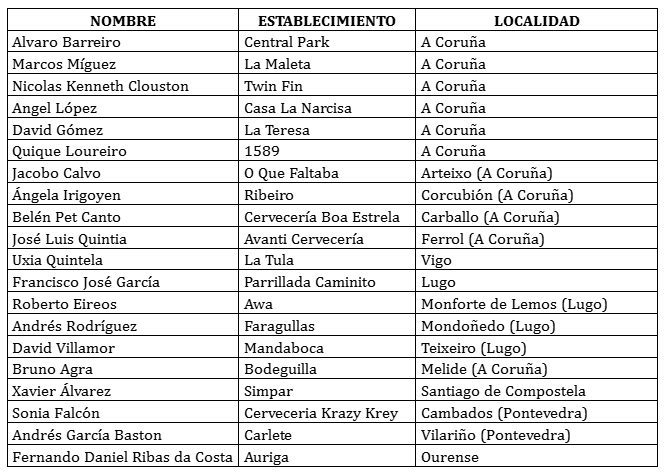 | NOMBRE | ESTABLECIMIENTO | LOCALIDAD |
|---|---|---|
| Alvaro Barreiro | Central Park | A Coruña |
| Marcos Míguez | La Maleta | A Coruña |
| Nicolas Kenneth Clouston | Twin Fin | A Coruña |
| Angel López | Casa La Narcisa | A Coruña |
| David Gómez | La Teresa | A Coruña |
| Quique Loureiro | 1589 | A Coruña |
| Jacobo Calvo | O Que Faltaba | Arteixo (A Coruña) |
| Ángela Irigoyen | Ribeiro | Corcubión (A Coruña) |
| Belén Pet Canto | Cervecería Boa Estrela | Carballo (A Coruña) |
| José Luis Quintia | Avanti Cervecería | Ferrol (A Coruña) |
| Uxia Quintela | La Tula | Vigo |
| Francisco José García | Parrillada Caminito | Lugo |
| Roberto Eireos | Awa | Monforte de Lemos (Lugo) |
| Andrés Rodríguez | Faragullas | Mondoñedo (Lugo) |
| David Villamor | Mandaboca | Teixeiro (Lugo) |
| Bruno Agra | Bodeguilla | Melide (A Coruña) |
| Xavier Álvarez | Simpar | Santiago de Compostela |
| Sonia Falcón | Cerveceria Krazy Krey | Cambados (Pontevedra) |
| Andrés García Baston | Carlete | Vilariño (Pontevedra) |
| Fernando Daniel Ribas da Costa | Auriga | Ourense |